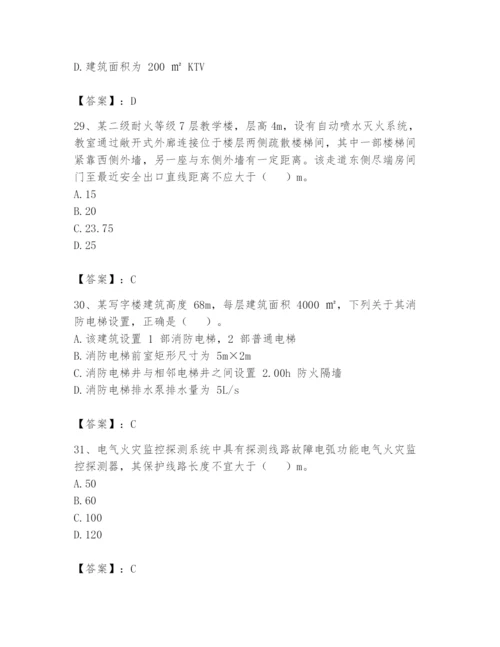 D.建筑面积为 200 m² KTV

【答案】：D

29、某二级耐火等级 7 层教学楼，层高 4m，设有自动喷水灭火系统，教室通过敞开式外廊连接位于楼层两侧疏散楼梯间，其中一部楼梯间紧靠西侧外墙，另一座与东侧外墙有一定距离。该走道东侧尽端房间门至最近安全出口直线距离不应大于（　）m。
A.15
B.20
C.23.75
D.25

【答案】：C

30、某写字楼建筑高度 68m，每层建筑面积 4000 m²，下列关于其消防电梯设置，正确是（　）。
A.该建筑设置 1 部消防电梯，2 部普通电梯
B.消防电梯前室矩形尺寸为 5m×2m
C.消防电梯井与相邻电梯井之间设置 2.00h 防火隔墙
D.消防电梯排水泵排水量为 5L/s

【答案】：C

31、电气火灾监控探测系统中具有探测线路故障电弧功能电气火灾监控探测器，其保护线路长度不宜大于（　）m。
A.50
B.60
C.100
D.120

【答案】：C